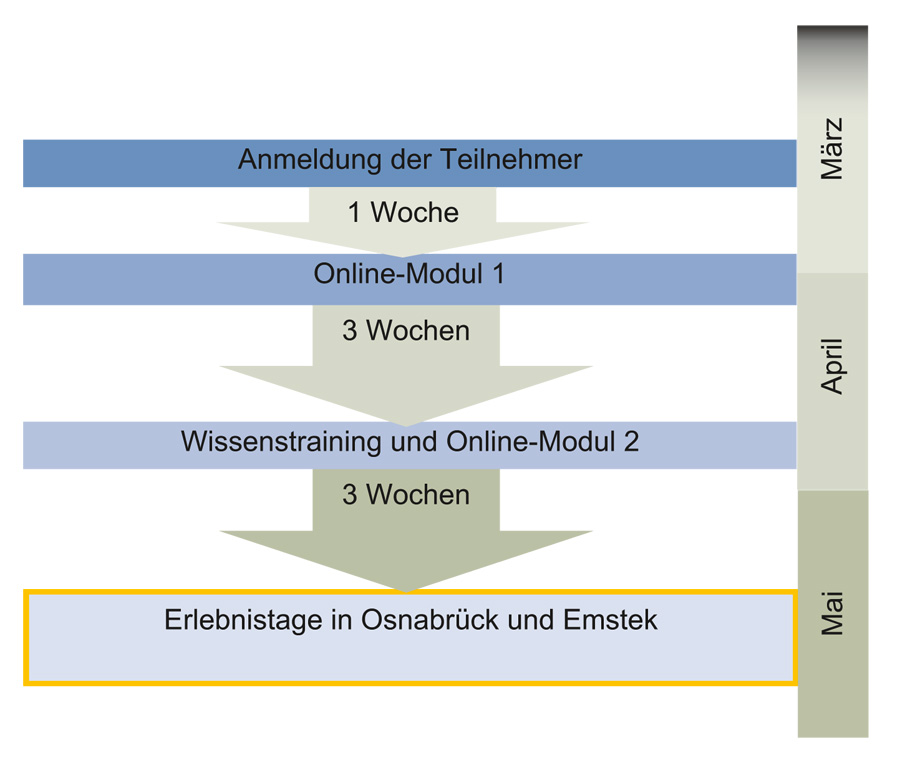 Anmeldung der Teilnehmer

1 Woche

Online-Modul 1

3 Wochen

Wissenstraining und Online-Modul 2

3 Wochen

Erlebnistage in Osnabrück und Emstek

März

April

Mai